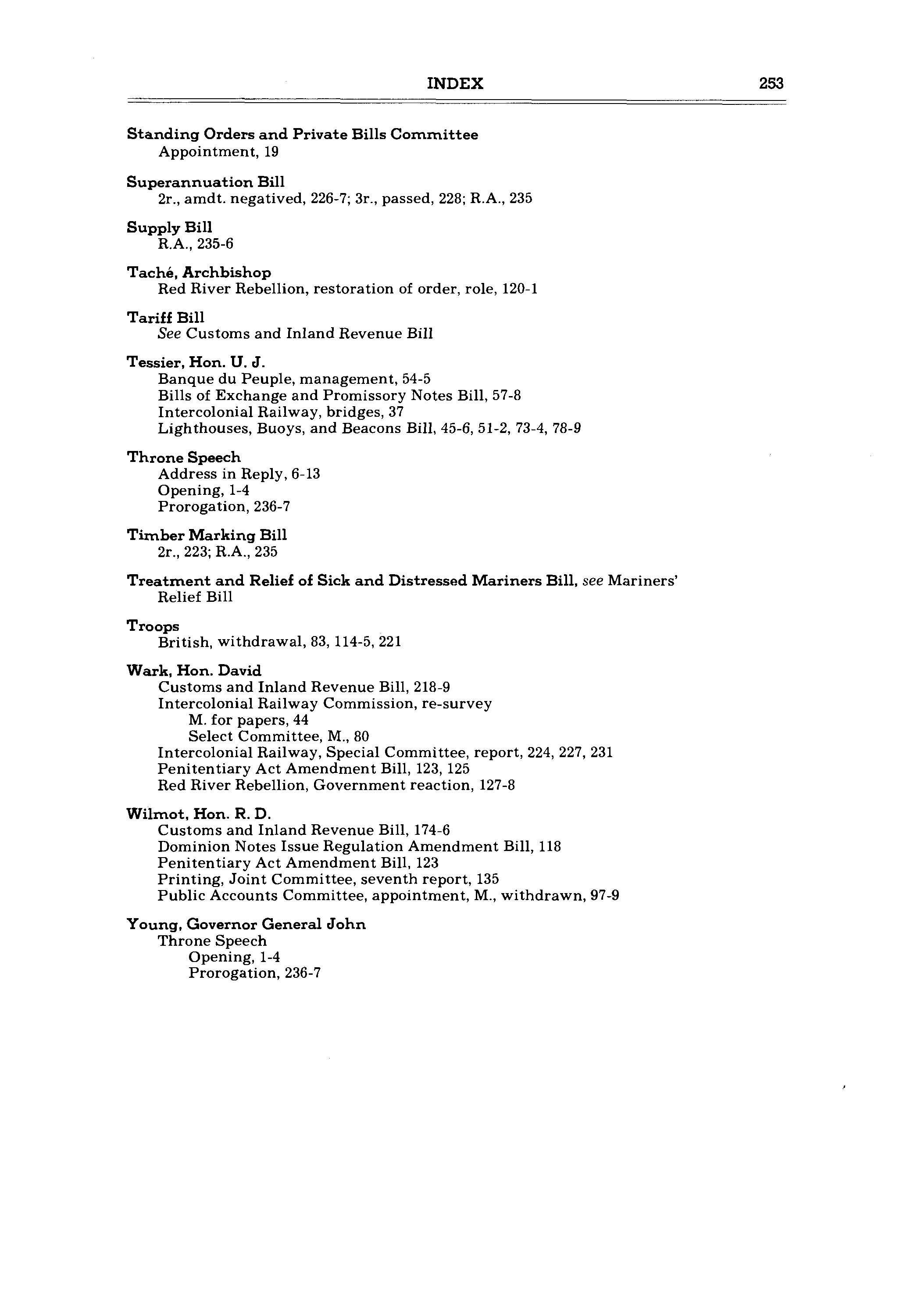 INDEX 253

Standing Orders and Private Bills Committee
Appointment, 19

Superannuation Bill
2r., amdt. negatived, 226-7; 3r., passed, 228; R.A., 235

Supply Bill
R.A., 235-6

Taché, Archbishop
Red River Rebellion, restoration of order, role, 120-1

Tariff Bill
See Customs and Inland Revenue Bill

Tessier, Hon. U. J.
Banque du Peuple, management, 54-5
Bills of Exchange and Promissory Notes Bill, 57-8
Intercolonial Railway, bridges, 37
Lighthouses, Buoys, and Beacons Bill, 45-6, 51-2, 73-4, 78-9

Throne Speech
Address in Reply, 6-13
Opening, 1-4
Prorogation, 236-7

Timber Marking Bill
2r., 223; R.A., 235

Treatment and Relief of Sick and Distressed Mariners Bill, see Mariners' Relief Bill

Troops
British, withdrawal, 83, 114-5, 221

Wark, Hon. David
Customs and Inland Revenue Bill, 218-9
Intercolonial Railway Commission, re-survey
M. for papers, 44
Select Committee, M., 80
Intercolonial Railway, Special Committee, report, 224, 227, 231
Penitentiary Act Amendment Bill, 123, 125
Red River Rebellion, Government reaction, 127-8

Wilmot, Hon. R. D.
Customs and Inland Revenue Bill, 174-6
Dominion Notes Issue Regulation Amendment Bill, 118
Penitentiary Act Amendment Bill, 123
Printing, Joint Committee, seventh report, 135
Public Accounts Committee, appointment, M., withdrawn, 97-9

Young, Governor General John
Throne Speech
Opening, 1-4
Prorogation, 236-7